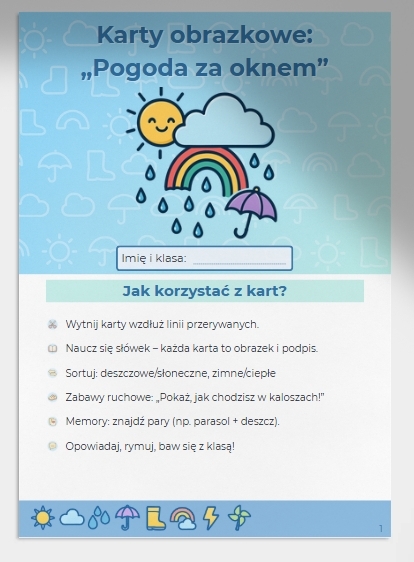 Karty obrazkowe:
„Pogoda za oknem”

Imię i klasa:

Jak korzystać z kart?

Wytnij karty wzdłuż linii przerywanych.

Naucz się słówek – każda karta to obrazek i podpis.

Sortuj: deszczowe/słoneczne, zimne/ciepłe

Zabawy ruchowe: „Pokaż, jak chodzisz w kaloszach!”

Memory: znajdź pary (np. parasol + deszcz).

Opowiadaj, rymuj, baw się z klasą!

1